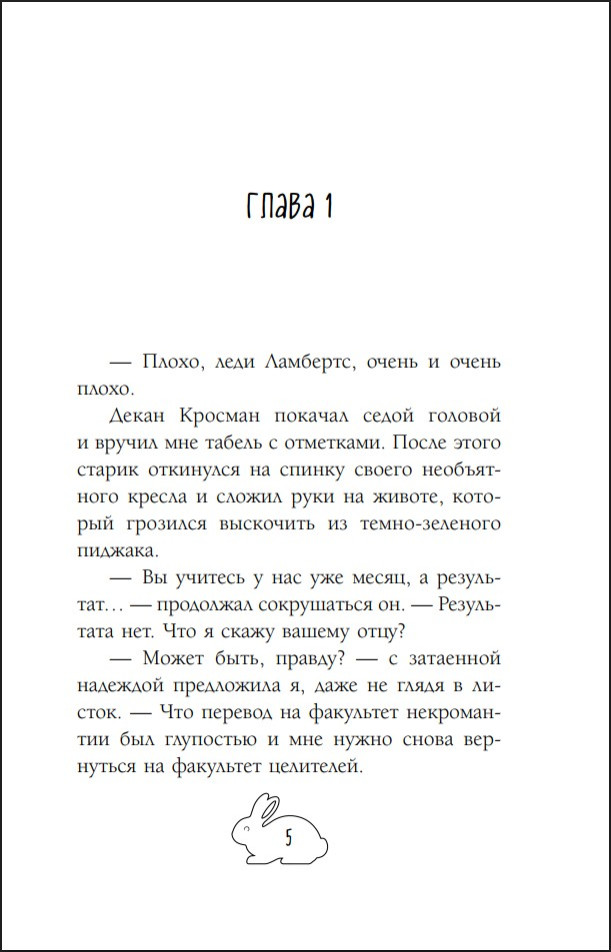 Глава 1

— Плохо, леди Ламбертс, очень и очень плохо.

Декан Кросман покачал седой головой и вручил мне табель с отметками. После этого старик откинулся на спинку своего необъятного кресла и сложил руки на животе, который грозился выскочить из темно-зеленого пиджака.

— Вы учитесь у нас уже месяц, а результат… — продолжал сокрушаться он. — Результата нет. Что я скажу вашему отцу?

— Может быть, правду? — с затаенной надеждой предложила я, даже не глядя в листок. — Что перевод на факультет некромантии был глупостью и мне нужно снова вернуться на факультет целителей.

5